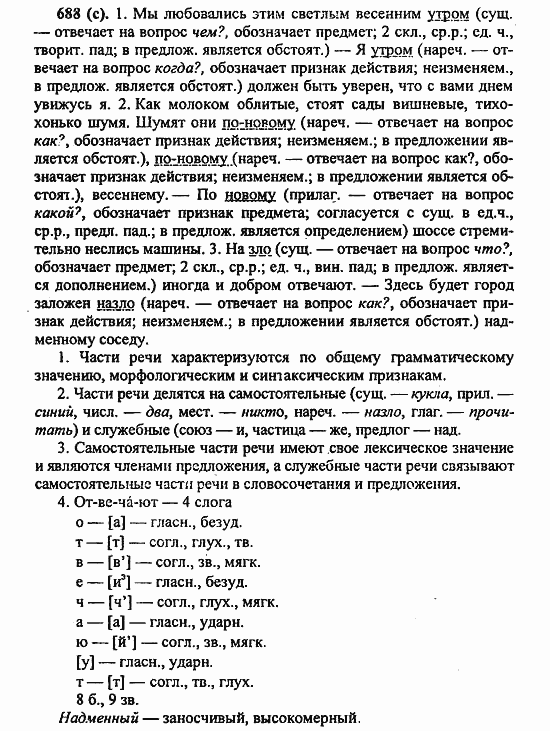 688 (с). 1. Мы любовались этим светлым весенним утром (сущ. — отвечает на вопрос чем?, обозначает предмет; 2 скл., ср.р.; ед. ч., творит. пад; в предлож. является обстоят.) — Я утром (нареч. — отвечает на вопрос когда?, обозначает признак действия; неизменяем., в предлож. является обстоят.) должен быть уверен, что с вами днем увижусь я. 2. Как молоком облитые, стоят сады вишневые, тихохонько шумя. Шумят они по-новому (нареч. — отвечает на вопрос как?, обозначает признак действия; неизменяем.; в предложении является обстоят.), по-новому (нареч. — отвечает на вопрос как?, обозначает признак действия; неизменяем.; в предложении является обстоят.), весеннему. — По новому (прилаг. — отвечает на вопрос какой?, обозначает признак предмета; согласуется с сущ. в ед.ч., ср.р., предл. пад.; в предлож. является определением) шоссе стремительно неслись машины. 3. На зло (сущ. — отвечает на вопрос что?, обозначает предмет; 2 скл., ср.р.; ед. ч., вин. пад; в предлож. является дополнением.) иногда и добром отвечают. — Здесь будет город заложен назло (нареч. — отвечает на вопрос как?, обозначает признак действия; неизменяем.; в предложении является обстоят.) надменному соседу.

1. Части речи характеризуются по общему грамматическому значению, морфологическим и синтаксическим признакам.

2. Части речи делятся на самостоятельные (сущ. — кукла, прил. — синий, числ. — два, мест. — никто, нареч. — назло, глаг. — прочитать) и служебные (союз — и, частица — же, предлог — над.

3. Самостоятельные части речи имеют свое лексическое значение и являются членами предложения, а служебные части речи связывают самостоятельные части речи в словосочетания и предложения.

4. От-ве-ча́-ют — 4 слога
о — [а] — гласн., безуд.
т — [т] — согл., глух., тв.
в — [в'] — согл., зв., мягк.
е — [и$^э$] — гласн., безуд.
ч — [ч'] — согл., глух., мягк.
а — [а] — гласн., ударн.
ю — [й'] — согл., зв., мягк.
[у] — гласн., ударн.
т — [т] — согл., тв., глух.
8 б., 9 зв.
Надменный — заносчивый, высокомерный.